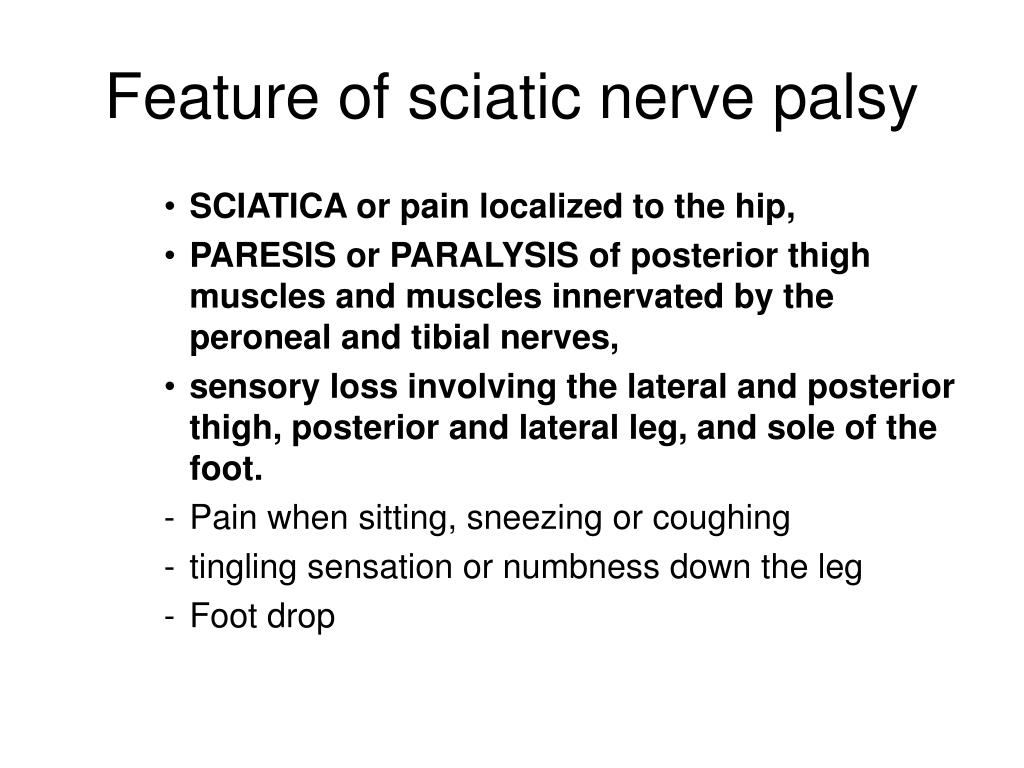 Feature of sciatic nerve palsy

• SCIATICA or pain localized to the hip,
• PARESIS or PARALYSIS of posterior thigh muscles and muscles innervated by the peroneal and tibial nerves,
• sensory loss involving the lateral and posterior thigh, posterior and lateral leg, and sole of the foot.
- Pain when sitting, sneezing or coughing
- tingling sensation or numbness down the leg
- Foot drop